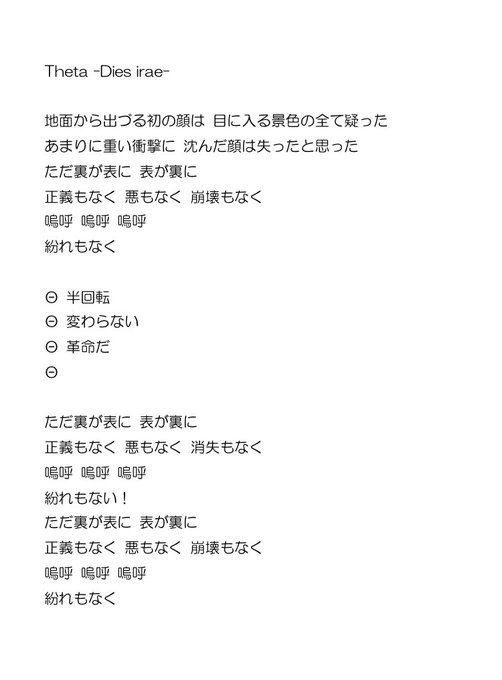 Theta -Dies irae-

地面から出づる初の顔は 目に入る景色の全て疑った
あまりに重い衝撃に 沈んだ顔は失ったと思った
ただ裏が表に 表が裏に
正義もなく 悪もなく 崩壊もなく
嗚呼 嗚呼 嗚呼
紛れもなく

Θ 半回転
Θ 変わらない
Θ 革命だ
Θ

ただ裏が表に 表が裏に
正義もなく 悪もなく 消失もなく
嗚呼 嗚呼 嗚呼
紛れもない！
ただ裏が表に 表が裏に
正義もなく 悪もなく 崩壊もなく
嗚呼 嗚呼 嗚呼
紛れもなく